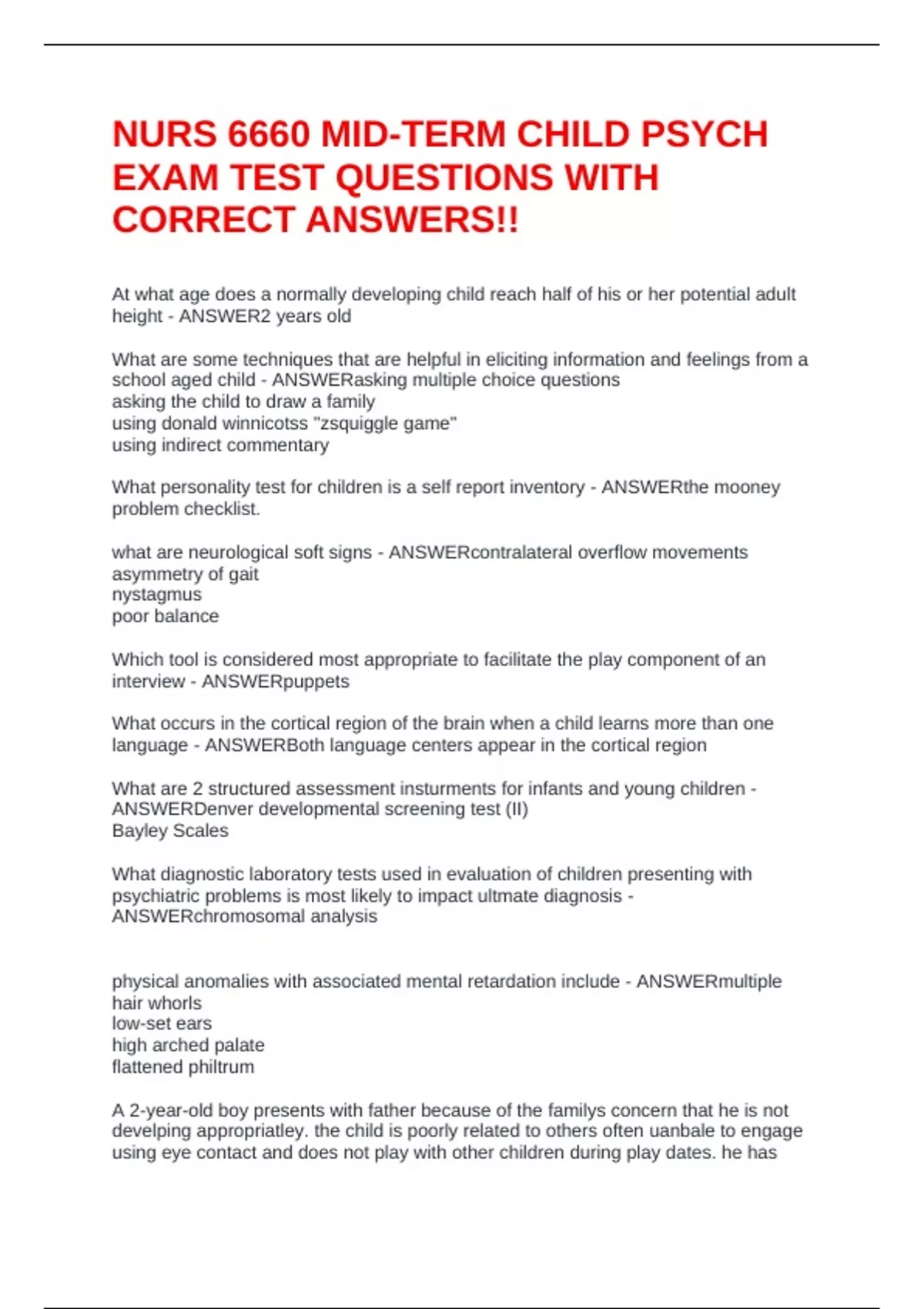 NURS 6660 MID-TERM CHILD PSYCH EXAM TEST QUESTIONS WITH CORRECT ANSWERS!!

At what age does a normally developing child reach half of his or her potential adult height - ANSWER2 years old

What are some techniques that are helpful in eliciting information and feelings from a school aged child - ANSWERasking multiple choice questions
asking the child to draw a family
using donald winnicotss "zsquiggle game"
using indirect commentary

What personality test for children is a self report inventory - ANSWERthe mooney problem checklist.

what are neurological soft signs - ANSWERcontralateral overflow movements
asymmetry of gait
nystagmus
poor balance

Which tool is considered most appropriate to facilitate the play component of an interview - ANSWERpuppets

What occurs in the cortical region of the brain when a child learns more than one language - ANSWERBoth language centers appear in the cortical region

What are 2 structured assessment insturments for infants and young children - ANSWERDenver developmental screening test (II)
Bayley Scales

What diagnostic laboratory tests used in evaluation of children presenting with psychiatric problems is most likely to impact ultmate diagnosis - ANSWERchromosomal analysis

physical anomalies with associated mental retardation include - ANSWERmultiple hair whorls
low-set ears
high arched palate
flattened philtrum

A 2-year-old boy presents with father because of the familys concern that he is not develping appropriatley. the child is poorly related to others often uanbale to engage using eye contact and does not play with other children during play dates. he has